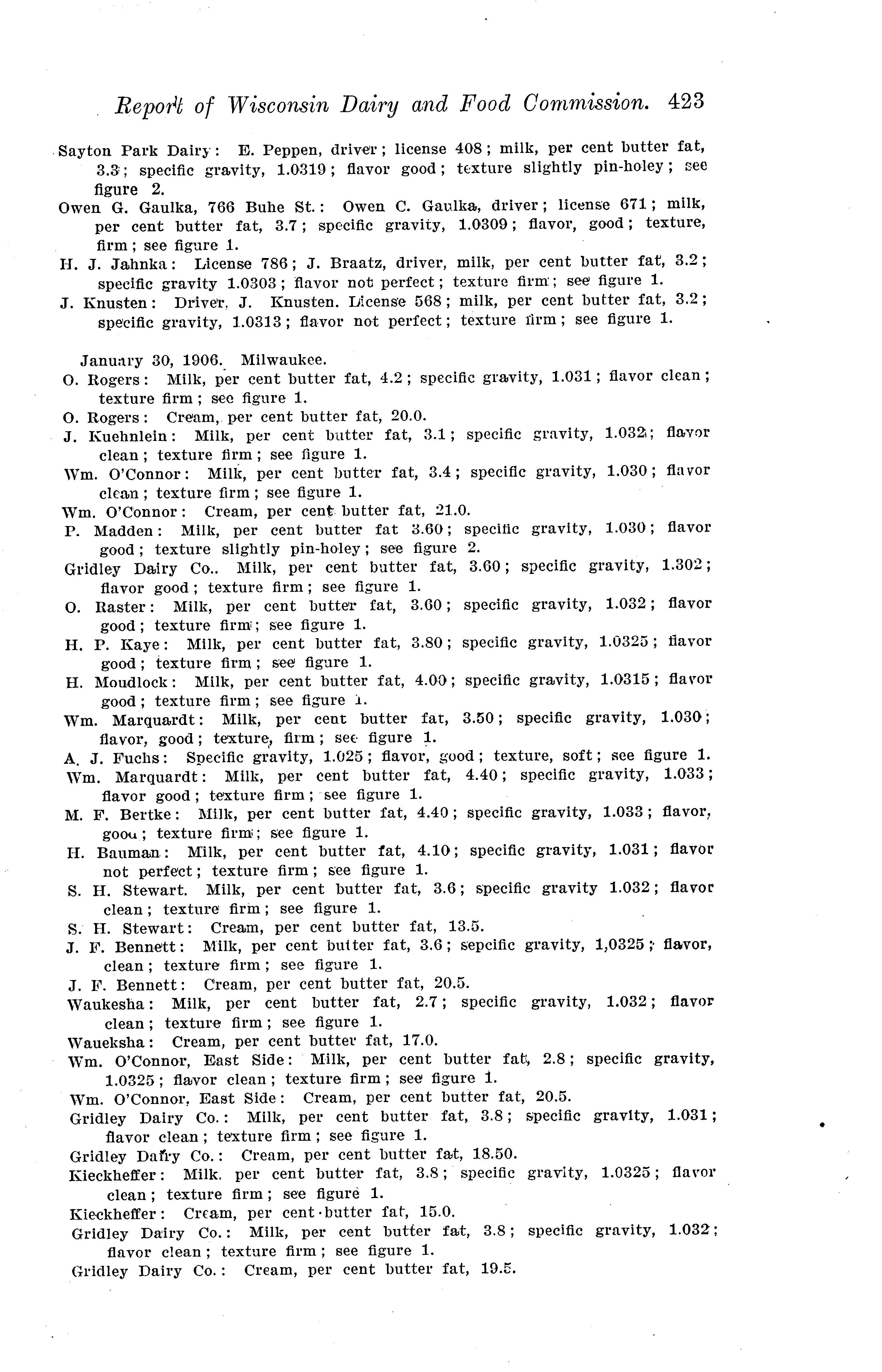 Report of Wisconsin Dairy and Food Commission. 423

Sayton Park Dairy: E. Peppen, driver; license 408; milk, per cent butter fat, 3.3; specific gravity, 1.0319; flavor good; texture slightly pin-holey; see figure 2.

Owen G. Gaulka, 766 Buhe St.: Owen C. Gaulka, driver; license 671; milk, per cent butter fat, 3.7; specific gravity, 1.0309; flavor, good; texture, firm; see figure 1.

H. J. Jahnka: License 786; J. Braatz, driver, milk, per cent butter fat, 3.2; specific gravity 1.0303; flavor not perfect; texture firm; see figure 1.

J. Knusten: Driver, J. Knusten. License 568; milk, per cent butter fat, 3.2; specific gravity, 1.0313; flavor not perfect; texture firm; see figure 1.

January 30, 1906. Milwaukee.

O. Rogers: Milk, per cent butter fat, 4.2; specific gravity, 1.031; flavor clean; texture firm; see figure 1.

O. Rogers: Cream, per cent butter fat, 20.0.

J. Kuehnlein: Milk, per cent butter fat, 3.1; specific gravity, 1.032; flavor clean; texture firm; see figure 1.

Wm. O'Connor: Milk, per cent butter fat, 3.4; specific gravity, 1.030; flavor clean; texture firm; see figure 1.

Wm. O'Connor: Cream, per cent butter fat, 21.0.

P. Madden: Milk, per cent butter fat 3.60; specific gravity, 1.030; flavor good; texture slightly pin-holey; see figure 2.

Gridley Dairy Co.. Milk, per cent butter fat, 3.60; specific gravity, 1.302; flavor good; texture firm; see figure 1.

O. Raster: Milk, per cent butter fat, 3.60; specific gravity, 1.032; flavor good; texture firm; see figure 1.

H. P. Kaye: Milk, per cent butter fat, 3.80; specific gravity, 1.0325; flavor good; texture firm; see figure 1.

H. Moudlock: Milk, per cent butter fat, 4.00; specific gravity, 1.0315; flavor good; texture firm; see figure 1.

Wm. Marquardt: Milk, per cent butter fat, 3.50; specific gravity, 1.030; flavor, good; texture, firm; see figure 1.

A. J. Fuchs: Specific gravity, 1.025; flavor, good; texture, soft; see figure 1.

Wm. Marquardt: Milk, per cent butter fat, 4.40; specific gravity, 1.033; flavor good; texture firm; see figure 1.

M. F. Bertke: Milk, per cent butter fat, 4.40; specific gravity, 1.033; flavor, good; texture firm; see figure 1.

H. Bauman: Milk, per cent butter fat, 4.10; specific gravity, 1.031; flavor not perfect; texture firm; see figure 1.

S. H. Stewart. Milk, per cent butter fat, 3.6; specific gravity 1.032; flavor clean; texture firm; see figure 1.

S. H. Stewart: Cream, per cent butter fat, 13.5.

J. F. Bennett: Milk, per cent butter fat, 3.6; sepcific gravity, 1,0325; flavor, clean; texture firm; see figure 1.

J. F. Bennett: Cream, per cent butter fat, 20.5.

Waukesha: Milk, per cent butter fat, 2.7; specific gravity, 1.032; flavor clean; texture firm; see figure 1.

Waueksha: Cream, per cent butter fat, 17.0.

Wm. O'Connor, East Side: Milk, per cent butter fat, 2.8; specific gravity, 1.0325; flavor clean; texture firm; see figure 1.

Wm. O'Connor, East Side: Cream, per cent butter fat, 20.5.

Gridley Dairy Co.: Milk, per cent butter fat, 3.8; specific gravity, 1.031; flavor clean; texture firm; see figure 1.

Gridley Dairy Co.: Cream, per cent butter fat, 18.50.

Kieckheffer: Milk. per cent butter fat, 3.8; specific gravity, 1.0325; flavor clean; texture firm; see figure 1.

Kieckheffer: Cream, per cent butter fat, 15.0.

Gridley Dairy Co.: Milk, per cent butter fat, 3.8; specific gravity, 1.032; flavor clean; texture firm; see figure 1.

Gridley Dairy Co.: Cream, per cent butter fat, 19.5.